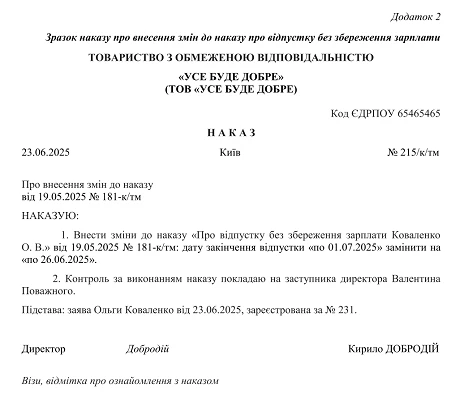 Додаток 2

Зразок наказу про внесення змін до наказу про відпустку без збереження зарплати

ТОВАРИСТВО З ОБМЕЖЕНОЮ ВІДПОВІДАЛЬНІСТЮ

«УСЕ БУДЕ ДОБРЕ»
(ТОВ «УСЕ БУДЕ ДОБРЕ)

Код ЄДРПОУ 65465465

Н А К А З

23.06.2025 Київ № 215/к/тм

Про внесення змін до наказу від 19.05.2025 № 181-к/тм

НАКАЗУЮ:

1. Внести зміни до наказу «Про відпустку без збереження зарплати Коваленко О. В.» від 19.05.2025 № 181-к/тм: дату закінчення відпустки «по 01.07.2025» замінити на «по 26.06.2025».

2. Контроль за виконанням наказу покладаю на заступника директора Валентина Поважного.

Підстава: заява Ольги Коваленко від 23.06.2025, зареєстрована за № 231.

Директор Добродій Кирило ДОБРОДІЙ

Візи, відмітка про ознайомлення з наказом